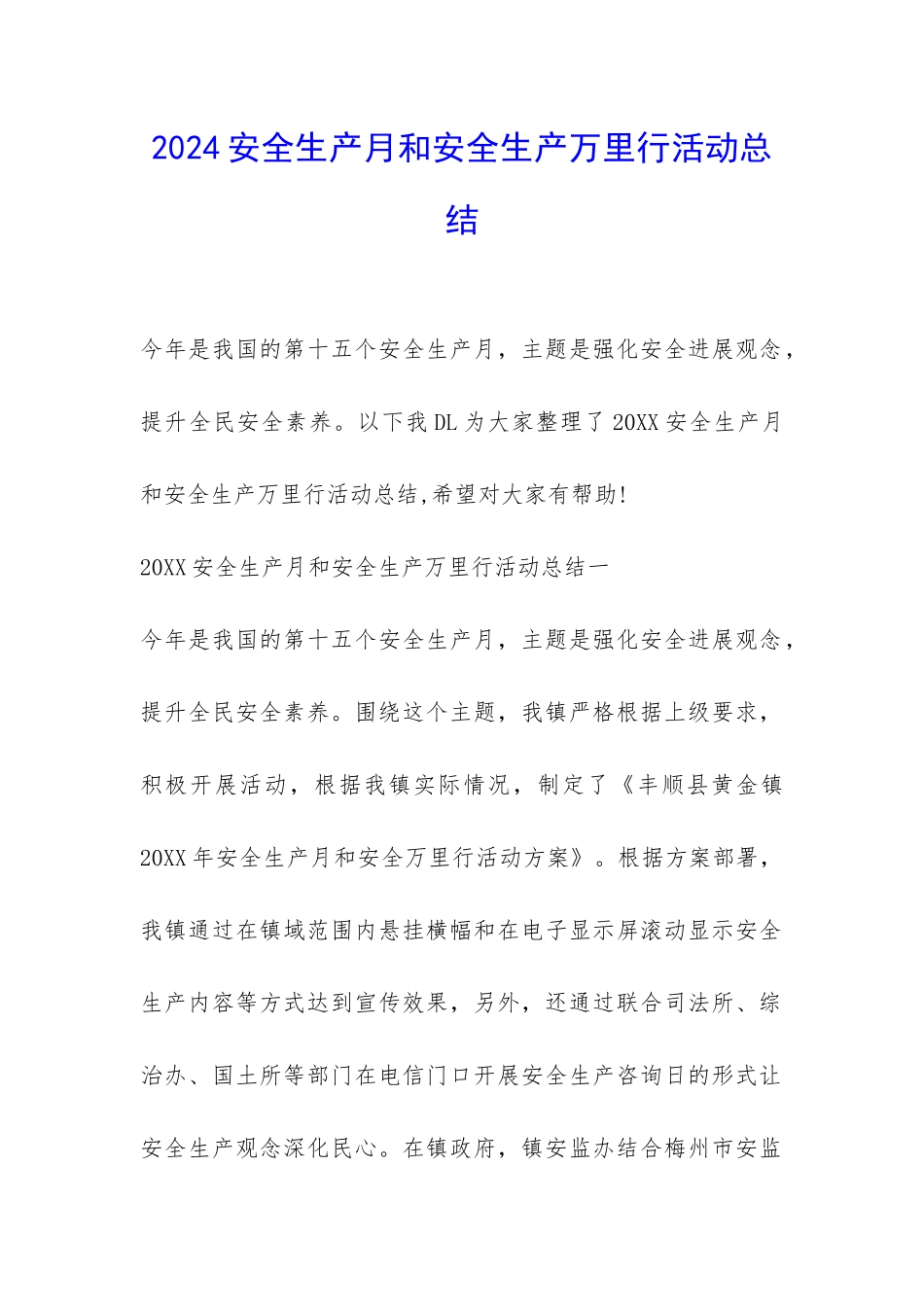 2024安全生产月和安全生产万里行活动总结

今年是我国的第十五个安全生产月，主题是强化安全进展观念，提升全民安全素养。以下我DL为大家整理了20XX安全生产月和安全生产万里行活动总结,希望对大家有帮助!

20XX安全生产月和安全生产万里行活动总结一

今年是我国的第十五个安全生产月，主题是强化安全进展观念，提升全民安全素养。围绕这个主题，我镇严格根据上级要求，积极开展活动，根据我镇实际情况，制定了《丰顺县黄金镇20XX年安全生产月和安全万里行活动方案》。根据方案部署，我镇通过在镇域范围内悬挂横幅和在电子显示屏滚动显示安全生产内容等方式达到宣传效果，另外，还通过联合司法所、综治办、国土所等部门在电信门口开展安全生产咨询日的形式让安全生产观念深化民心。在镇政府，镇安监办结合梅州市安监